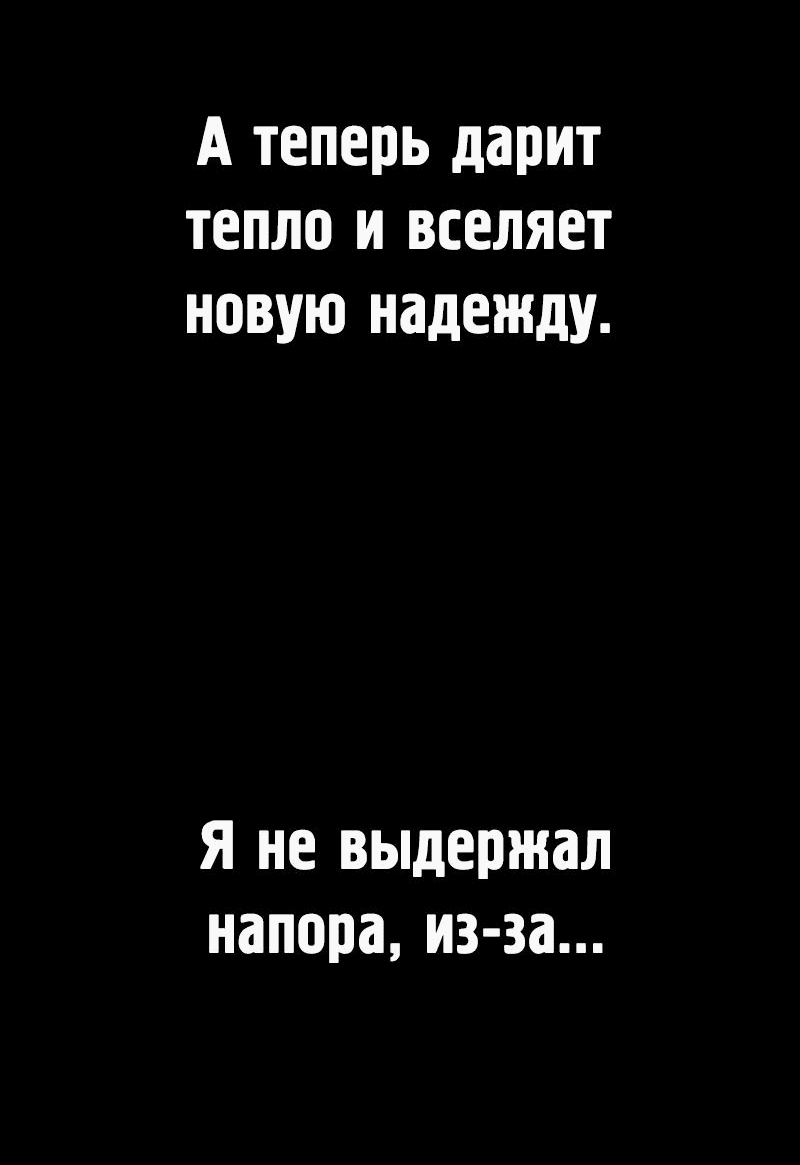 А теперь дарит тепло и вселяет новую надежду.

Я не выдержал напора, из-за...